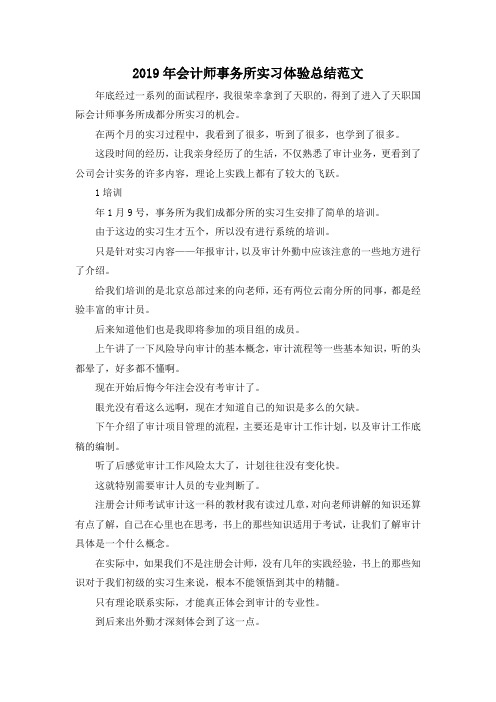 2019年会计师事务所实习体验总结范文

年底经过一系列的面试程序，我很荣幸拿到了天职的，得到了进入了天职国际会计师事务所成都分所实习的机会。

在两个月的实习过程中，我看到了很多，听到了很多，也学到了很多。

这段时间的经历，让我亲身经历了的生活，不仅熟悉了审计业务，更看到了公司会计实务的许多内容，理论上实践上都有了较大的飞跃。

1培训

年1月9号，事务所为我们成都分所的实习生安排了简单的培训。

由于这边的实习生才五个，所以没有进行系统的培训。

只是针对实习内容——年报审计，以及审计外勤中应该注意的一些地方进行了介绍。

给我们培训的是北京总部过来的向老师，还有两位云南分所的同事，都是经验丰富的审计员。

后来知道他们也是我即将参加的项目组的成员。

上午讲了一下风险导向审计的基本概念，审计流程等一些基本知识，听的头都晕了，好多都不懂啊。

现在开始后悔今年注会没有考审计了。

眼光没有看这么远啊，现在才知道自己的知识是多么的欠缺。

下午介绍了审计项目管理的流程，主要还是审计工作计划，以及审计工作底稿的编制。

听了后感觉审计工作风险太大了，计划往往没有变化快。

这就特别需要审计人员的专业判断了。

注册会计师考试审计这一科的教材我有读过几章，对向老师讲解的知识还算有点了解，自己在心里也在思考，书上的那些知识适用于考试，让我们了解审计具体是一个什么概念。

在实际中，如果我们不是注册会计师，没有几年的实践经验，书上的那些知识对于我们初级的实习生来说，根本不能领悟到其中的精髓。

只有理论联系实际，才能真正体会到审计的专业性。

到后来出外勤才深刻体会到了这一点。